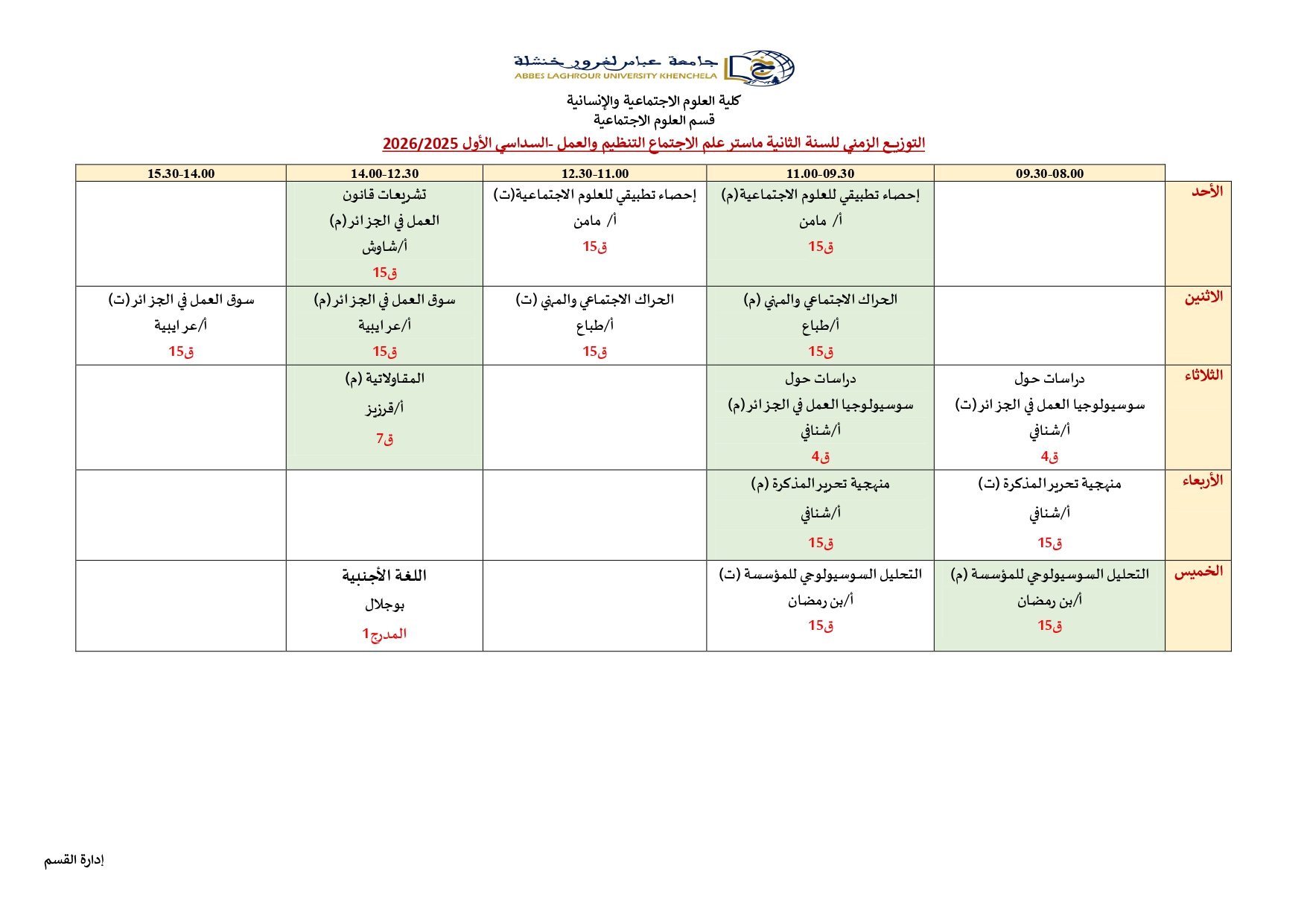 جامعة عباس لغرور خنشلة
ABBES LAGHROUR UNIVERSITY KHENCHELA

كلية العلوم الاجتماعية والإنسانية
قسم العلوم الاجتماعية

التوزيع الزمني للسنة الثانية ماستر علم الاجتماع التنظيم والعمل -السداسي الأول 2026/2025

| | 09.30-08.00 | 11.00-09.30 | 12.30-11.00 | 14.00-12.30 | 15.30-14.00 |
|---|---|---|---|---|---|
| الأحد | | إحصاء تطبيقي للعلوم الاجتماعية(م) أ/ مامن ق15 | إحصاء تطبيقي للعلوم الاجتماعية(ت) أ/ مامن ق15 | تشريعات قانون العمل في الجزائر(م) أ/شاوش ق15 | |
| الاثنين | | الحراك الاجتماعي والمهني (م) أ/طباع ق15 | الحراك الاجتماعي والمهني (ت) أ/طباع ق15 | سوق العمل في الجزائر(م) أ/عرايبية ق15 | سوق العمل في الجزائر(ت) أ/عرايبية ق15 |
| الثلاثاء | دراسات حول سوسيولوجيا العمل في الجزائر(ت) أ/شنافي ق4 | دراسات حول سوسيولوجيا العمل في الجزائر(م) أ/شنافي ق4 | | المقاولاتية (م) أ/قرزيز ق7 | |
| الأربعاء | منهجية تحرير المذكرة (ت) أ/شنافي ق15 | منهجية تحرير المذكرة (م) أ/شنافي ق15 | | | |
| الخميس | التحليل السوسيولوجي للمؤسسة (م) أ/بن رمضان ق15 | التحليل السوسيولوجي للمؤسسة (ت) أ/بن رمضان ق15 | | اللغة الأجنبية بوجلال المدرج1 | |

إدارة القسم